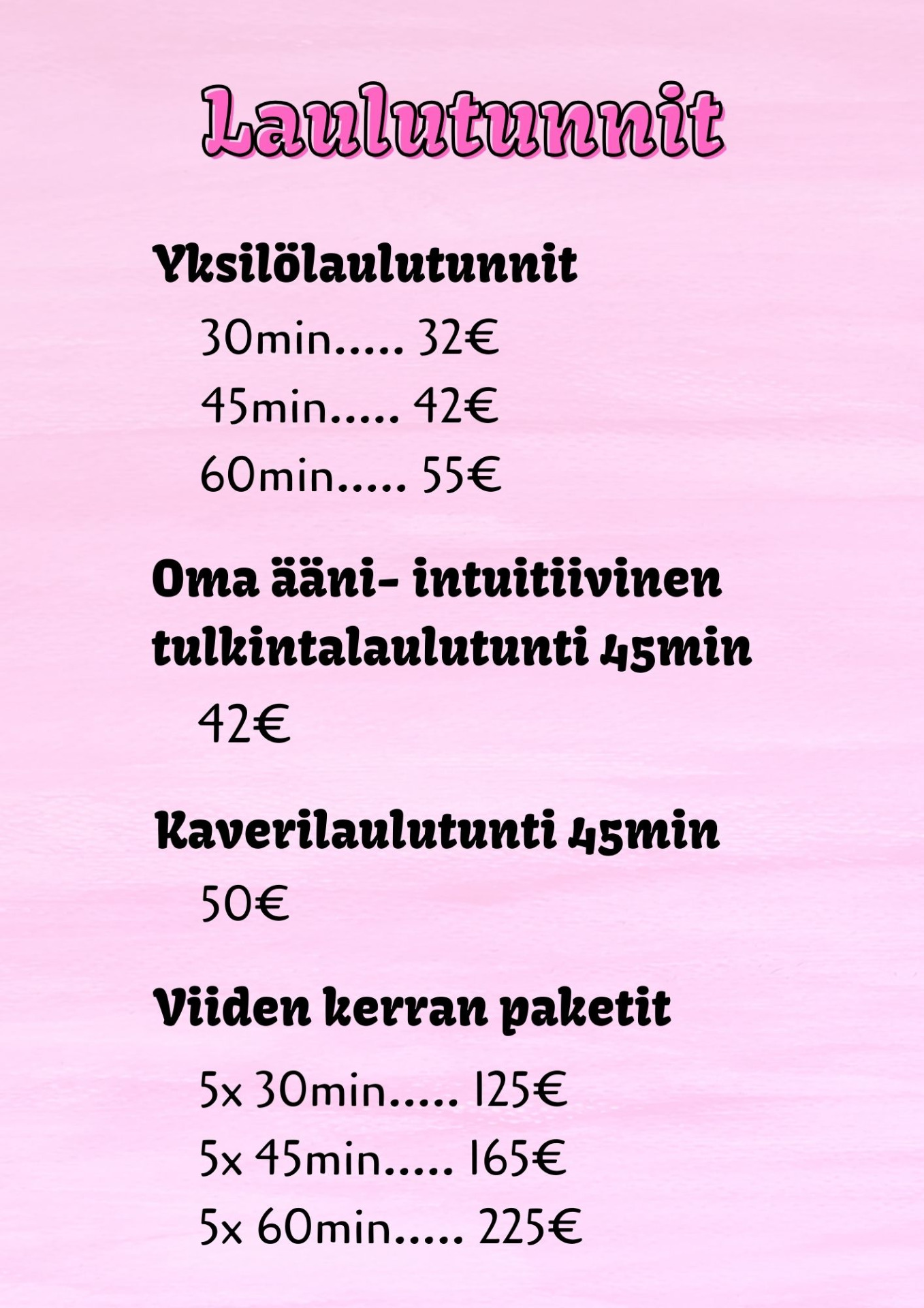 Laulutunnit

Yksilölaulutunnit

30min 32€

45min 42€

60min 55€

Oma ääni- intuitiivinen tulkintalaulutunti 45min

42€

Kaverilaulutunti 45min

50€

Viiden kerran paketit

5x 30min 125€

5x 45min 165€

5x 60min 225€